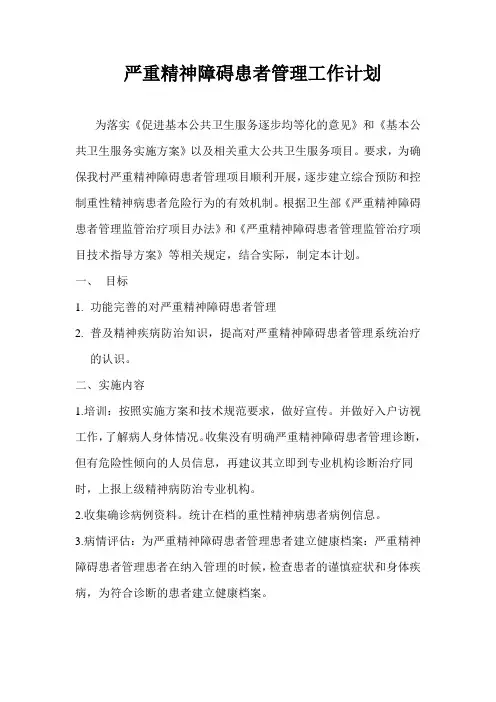 严重精神障碍患者管理工作计划

为落实《促进基本公共卫生服务逐步均等化的意见》和《基本公共卫生服务实施方案》以及相关重大公共卫生服务项目。要求，为确保我村严重精神障碍患者管理项目顺利开展，逐步建立综合预防和控制重性精神病患者危险行为的有效机制。根据卫生部《严重精神障碍患者管理监管治疗项目办法》和《严重精神障碍患者管理监管治疗项目技术指导方案》等相关规定，结合实际，制定本计划。

一、 目标

1. 功能完善的对严重精神障碍患者管理

2. 普及精神疾病防治知识，提高对严重精神障碍患者管理系统治疗的认识。

二、实施内容

1.培训：按照实施方案和技术规范要求，做好宣传。并做好入户访视工作，了解病人身体情况。收集没有明确严重精神障碍患者管理诊断，但有危险性倾向的人员信息，再建议其立即到专业机构诊断治疗同时，上报上级精神病防治专业机构。

2.收集确诊病例资料。统计在档的重性精神病患者病例信息。

3.病情评估：为严重精神障碍患者管理患者建立健康档案：严重精神障碍患者管理患者在纳入管理的时候，检查患者的谨慎症状和身体疾病，为符合诊断的患者建立健康档案。